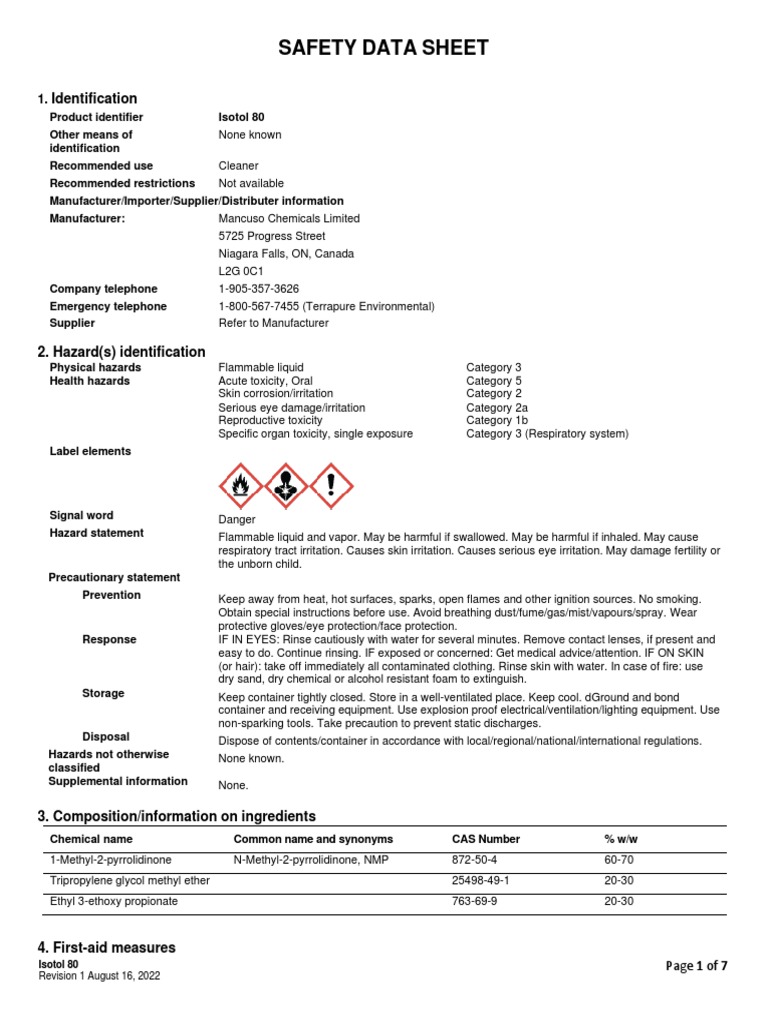 SAFETY DATA SHEET

1. Identification

Product identifier Isotol 80

Other means of identification None known

Recommended use Cleaner

Recommended restrictions Not available

Manufacturer/Importer/Supplier/Distributer information

Manufacturer: Mancuso Chemicals Limited
5725 Progress Street
Niagara Falls, ON, Canada
L2G 0C1

Company telephone 1-905-357-3626

Emergency telephone 1-800-567-7455 (Terrapure Environmental)

Supplier Refer to Manufacturer

2. Hazard(s) identification

Physical hazards Flammable liquid Category 3

Health hazards Acute toxicity, Oral Category 5
Skin corrosion/irritation Category 2
Serious eye damage/irritation Category 2a
Reproductive toxicity Category 1b
Specific organ toxicity, single exposure Category 3 (Respiratory system)

Label elements

Signal word Danger

Hazard statement Flammable liquid and vapor. May be harmful if swallowed. May be harmful if inhaled. May cause respiratory tract irritation. Causes skin irritation. Causes serious eye irritation. May damage fertility or the unborn child.

Precautionary statement

Prevention Keep away from heat, hot surfaces, sparks, open flames and other ignition sources. No smoking. Obtain special instructions before use. Avoid breathing dust/fume/gas/mist/vapours/spray. Wear protective gloves/eye protection/face protection.

Response IF IN EYES: Rinse cautiously with water for several minutes. Remove contact lenses, if present and easy to do. Continue rinsing. IF exposed or concerned: Get medical advice/attention. IF ON SKIN (or hair): take off immediately all contaminated clothing. Rinse skin with water. In case of fire: use dry sand, dry chemical or alcohol resistant foam to extinguish.

Storage Keep container tightly closed. Store in a well-ventilated place. Keep cool. dGround and bond container and receiving equipment. Use explosion proof electrical/ventilation/lighting equipment. Use non-sparking tools. Take precaution to prevent static discharges.

Disposal Dispose of contents/container in accordance with local/regional/national/international regulations.

Hazards not otherwise classified None known.

Supplemental information None.

3. Composition/information on ingredients

| Chemical name | Common name and synonyms | CAS Number | % w/w |
|---|---|---|---|
| 1-Methyl-2-pyrrolidinone | N-Methyl-2-pyrrolidinone, NMP | 872-50-4 | 60-70 |
| Tripropylene glycol methyl ether | | 25498-49-1 | 20-30 |
| Ethyl 3-ethoxy propionate | | 763-69-9 | 20-30 |

4. First-aid measures

Isotol 80
Revision 1 August 16, 2022

Page 1 of 7